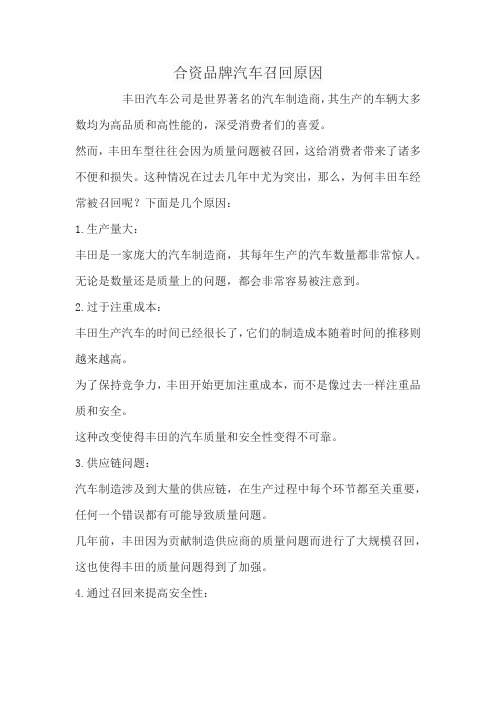 合资品牌汽车召回原因

丰田汽车公司是世界著名的汽车制造商，其生产的车辆大多数均为高品质和高性能的，深受消费者们的喜爱。

然而，丰田车型往往会因为质量问题被召回，这给消费者带来了诸多不便和损失。这种情况在过去几年中尤为突出，那么，为何丰田车经常被召回呢？下面是几个原因：

1.生产量大：

丰田是一家庞大的汽车制造商，其每年生产的汽车数量都非常惊人。无论是数量还是质量上的问题，都会非常容易被注意到。

2.过于注重成本：

丰田生产汽车的时间已经很长了，它们的制造成本随着时间的推移则越来越高。

为了保持竞争力，丰田开始更加注重成本，而不是像过去一样注重品质和安全。

这种改变使得丰田的汽车质量和安全性变得不可靠。

3.供应链问题：

汽车制造涉及到大量的供应链，在生产过程中每个环节都至关重要，任何一个错误都有可能导致质量问题。

几年前，丰田因为贡献制造供应商的质量问题而进行了大规模召回，这也使得丰田的质量问题得到了加强。

4.通过召回来提高安全性：